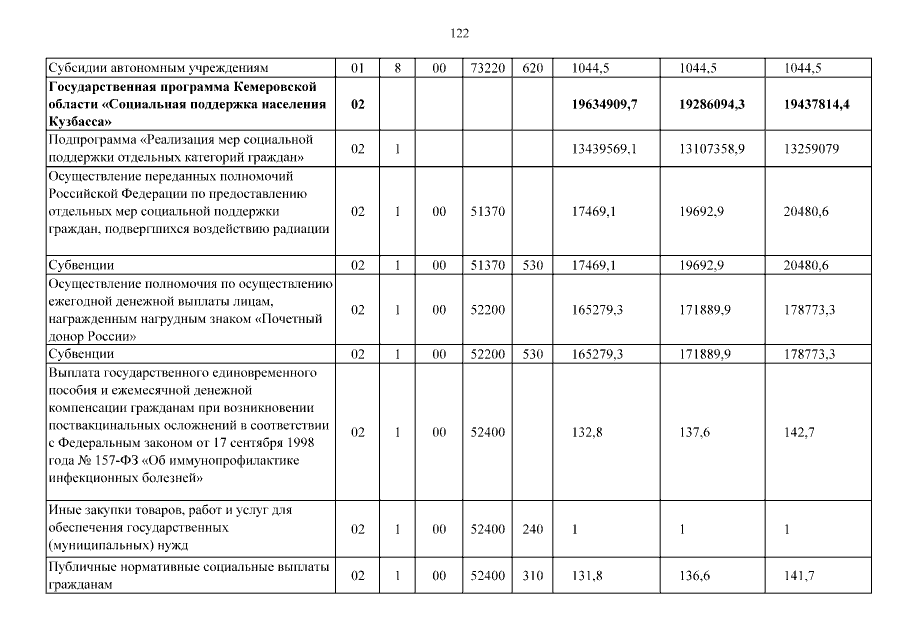 122

| Субсидии автономным учреждениям | 01 | 8 | 00 | 73220 | 620 | 1044,5 | 1044,5 | 1044,5 |
|---|---|---|---|---|---|---|---|---|
| Государственная программа Кемеровской области «Социальная поддержка населения Кузбасса» | 02 | | | | | 19634909,7 | 19286094,3 | 19437814,4 |
| Подпрограмма «Реализация мер социальной поддержки отдельных категорий граждан» | 02 | 1 | | | | 13439569,1 | 13107358,9 | 13259079 |
| Осуществление переданных полномочий Российской Федерации по предоставлению отдельных мер социальной поддержки граждан, подвергшихся воздействию радиации | 02 | 1 | 00 | 51370 | | 17469,1 | 19692,9 | 20480,6 |
| Субвенции | 02 | 1 | 00 | 51370 | 530 | 17469,1 | 19692,9 | 20480,6 |
| Осуществление полномочия по осуществлению ежегодной денежной выплаты лицам, награжденным нагрудным знаком «Почетный донор России» | 02 | 1 | 00 | 52200 | | 165279,3 | 171889,9 | 178773,3 |
| Субвенции | 02 | 1 | 00 | 52200 | 530 | 165279,3 | 171889,9 | 178773,3 |
| Выплата государственного единовременного пособия и ежемесячной денежной компенсации гражданам при возникновении поствакцинальных осложнений в соответствии с Федеральным законом от 17 сентября 1998 года № 157-ФЗ «Об иммунопрофилактике инфекционных болезней» | 02 | 1 | 00 | 52400 | | 132,8 | 137,6 | 142,7 |
| Иные закупки товаров, работ и услуг для обеспечения государственных (муниципальных) нужд | 02 | 1 | 00 | 52400 | 240 | 1 | 1 | 1 |
| Публичные нормативные социальные выплаты гражданам | 02 | 1 | 00 | 52400 | 310 | 131,8 | 136,6 | 141,7 |